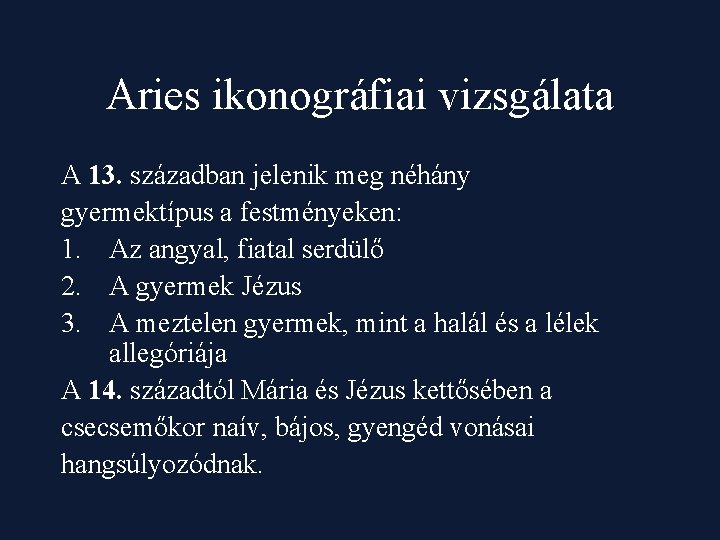 Aries ikonográfiai vizsgálata

A 13. században jelenik meg néhány gyermektípus a festményeken:

1. Az angyal, fiatal serdülő
2. A gyermek Jézus
3. A meztelen gyermek, mint a halál és a lélek allegóriája

A 14. századtól Mária és Jézus kettősében a csecsemőkor naív, bájos, gyengéd vonásai hangsúlyozódnak.